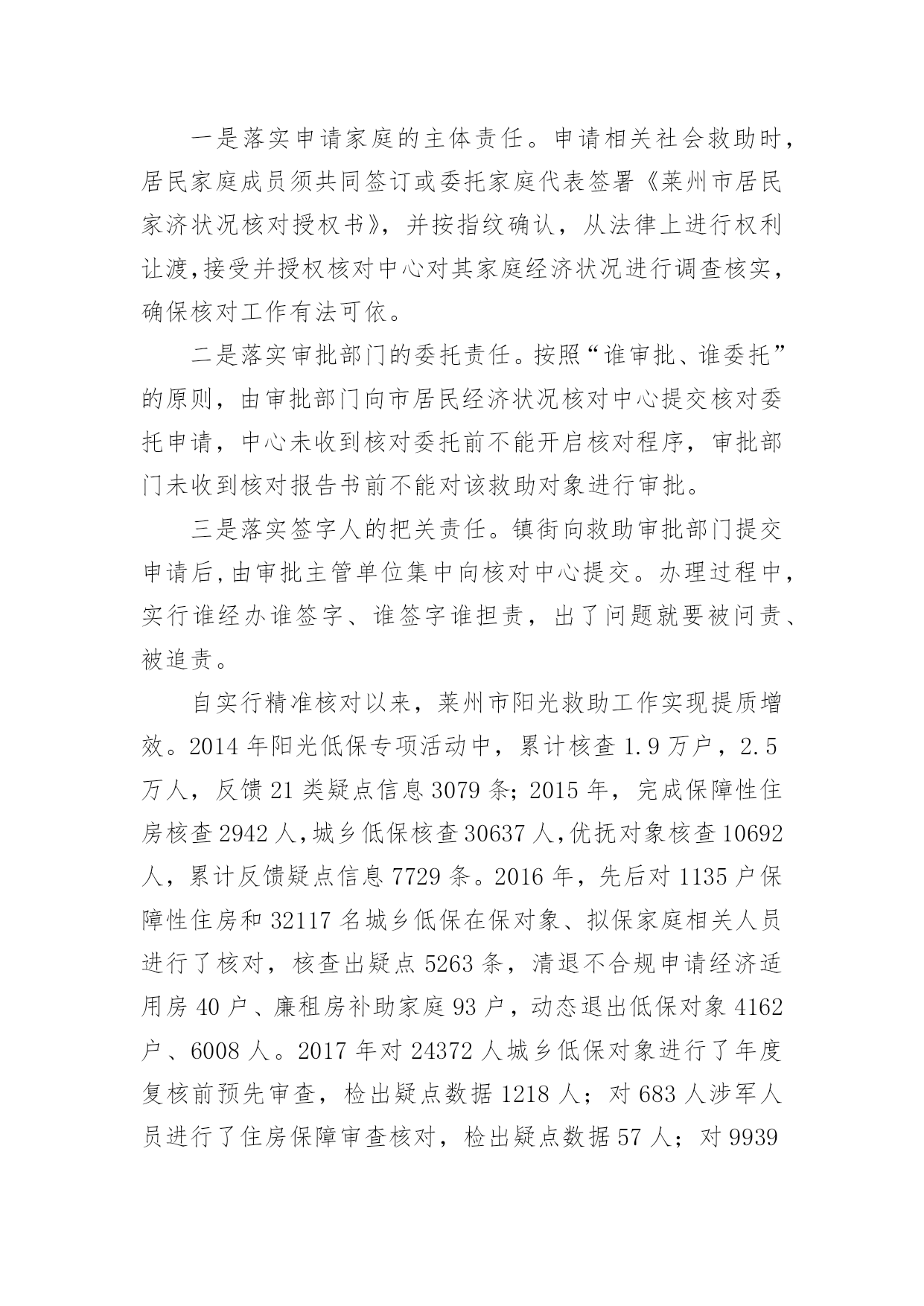 一是落实申请家庭的主体责任。申请相关社会救助时，居民家庭成员须共同签订或委托家庭代表签署《莱州市居民家济状况核对授权书》，并按指纹确认，从法律上进行权利让渡，接受并授权核对中心对其家庭经济状况进行调查核实，确保核对工作有法可依。

二是落实审批部门的委托责任。按照“谁审批、谁委托”的原则，由审批部门向市居民经济状况核对中心提交核对委托申请，中心未收到核对委托前不能开启核对程序，审批部门未收到核对报告书前不能对该救助对象进行审批。

三是落实签字人的把关责任。镇街向救助审批部门提交申请后，由审批主管单位集中向核对中心提交。办理过程中，实行谁经办谁签字、谁签字谁担责，出了问题就要被问责、被追责。

自实行精准核对以来，莱州市阳光救助工作实现提质增效。2014 年阳光低保专项活动中，累计核查 1.9 万户，2.5 万人，反馈 21 类疑点信息 3079 条；2015 年，完成保障性住房核查 2942 人，城乡低保核查 30637 人，优抚对象核查 10692 人，累计反馈疑点信息 7729 条。2016 年，先后对 1135 户保障性住房和 32117 名城乡低保在保对象、拟保家庭相关人员进行了核对，核查出疑点 5263 条，清退不合规申请经济适用房 40 户、廉租房补助家庭 93 户，动态退出低保对象 4162 户、6008 人。2017 年对 24372 人城乡低保对象进行了年度复核前预先审查，检出疑点数据 1218 人；对 683 人涉军人员进行了住房保障审查核对，检出疑点数据 57 人；对 9939